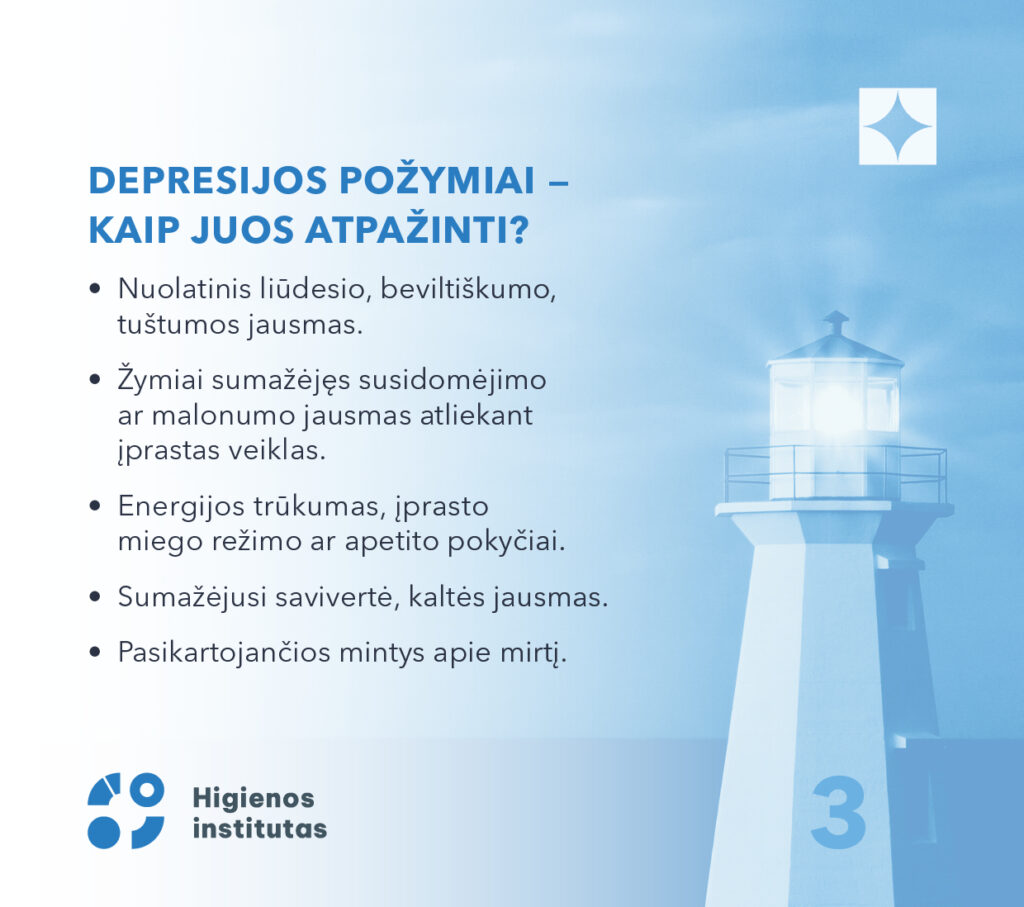 DEPRESIJOS POŽYMIAI – KAIP JUOS ATPAŽINTI?

• Nuolatinis liūdesio, beviltiškumo, tuštumos jausmas.

• Žymiai sumažėjęs susidomėjimo ar malonumo jausmas atliekant įprastas veiklas.

• Energijos trūkumas, įprasto miego režimo ar apetito pokyčiai.

• Sumažėjusi savivertė, kaltės jausmas.

• Pasikartojančios mintys apie mirtį.

Higienos
institutas

3